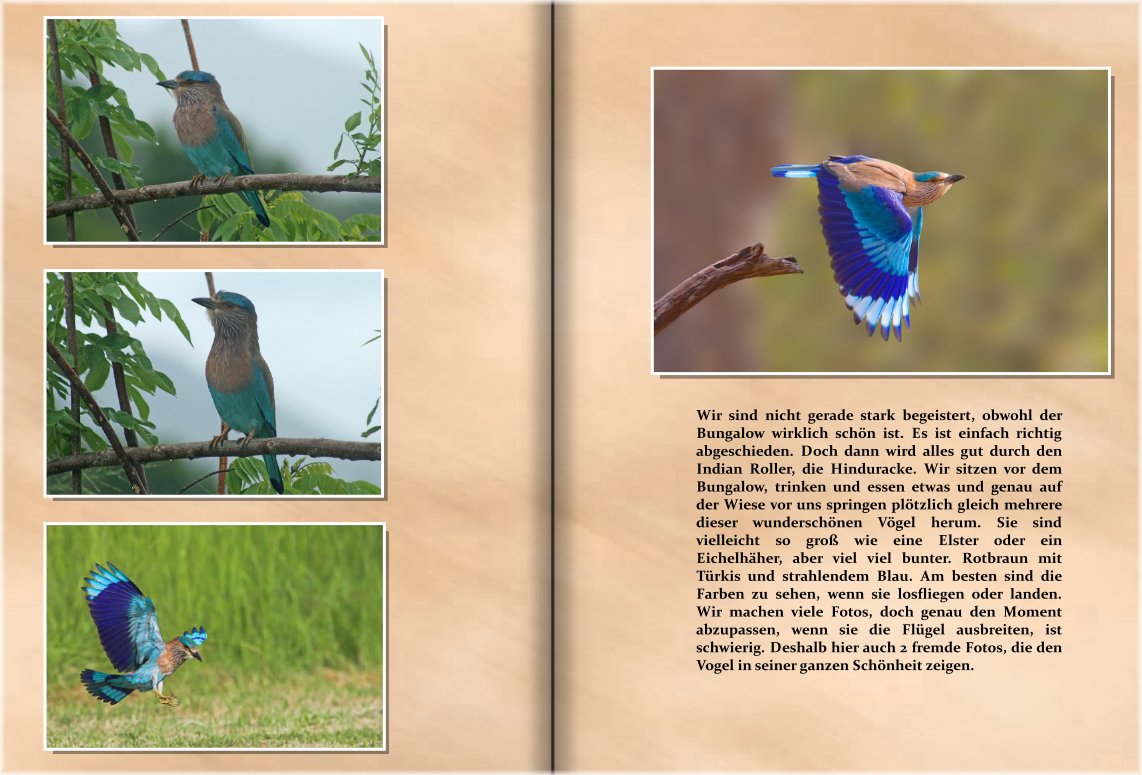 Wir sind nicht gerade stark begeistert, obwohl der Bungalow wirklich schön ist. Es ist einfach richtig abgeschieden. Doch dann wird alles gut durch den Indian Roller, die Hinduracke. Wir sitzen vor dem Bungalow, trinken und essen etwas und genau auf der Wiese vor uns springen plötzlich gleich mehrere dieser wunderschönen Vögel herum. Sie sind vielleicht so groß wie eine Elster oder ein Eichelhäher, aber viel viel bunter. Rotbraun mit Türkis und strahlendem Blau. Am besten sind die Farben zu sehen, wenn sie losfliegen oder landen. Wir machen viele Fotos, doch genau den Moment abzupassen, wenn sie die Flügel ausbreiten, ist schwierig. Deshalb hier auch 2 fremde Fotos, die den Vogel in seiner ganzen Schönheit zeigen.